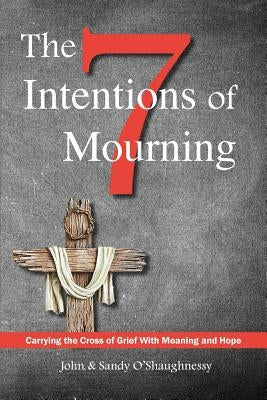 The 7 Intentions of Mourning

Carrying the Cross of Grief With Meaning and Hope

John & Sandy O'Shaughnessy